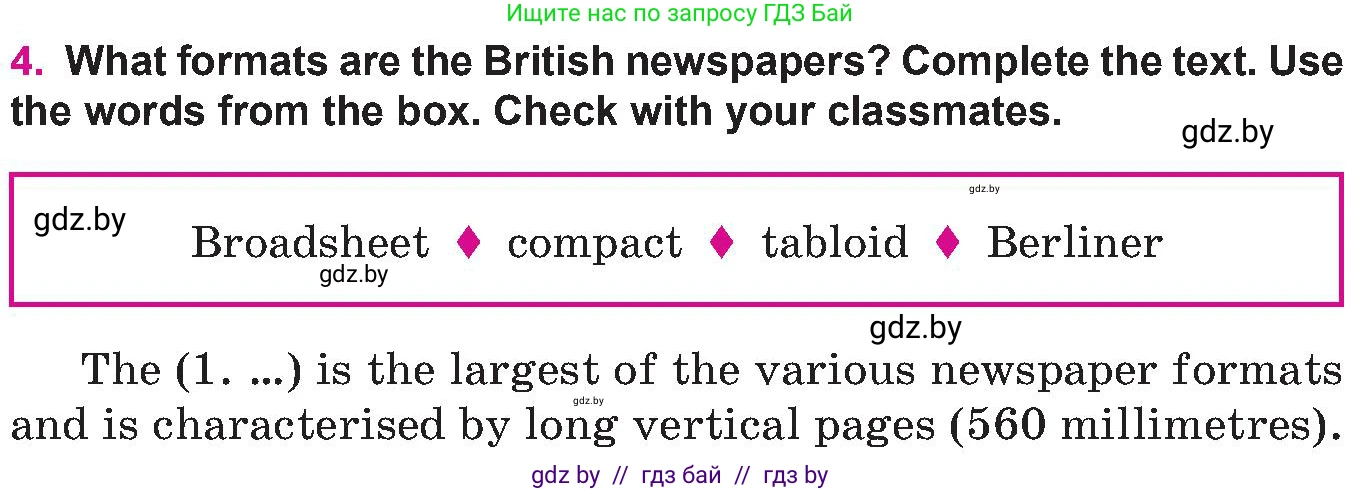 Ищите нас по запросу ГДЗ Бай

4. What formats are the British newspapers? Complete the text. Use the words from the box. Check with your classmates.

gdz.by

gdz.by

gdz.by

Broadsheet ♦ compact ♦ tabloid ♦ Berliner

gdz.by

gdz.by

The (1. ...) is the largest of the various newspaper formats and is characterised by long vertical pages (560 millimetres).

gdz.by

gdz by // гдз бай // гдз by